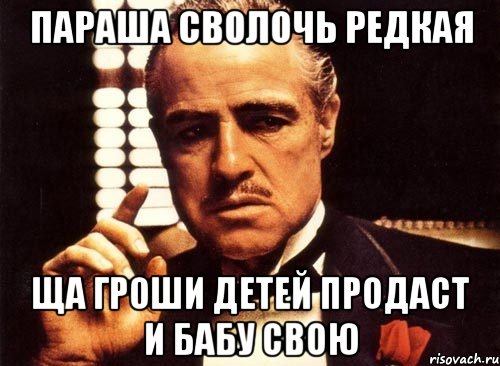 ПАРАША СВОЛОЧЬ РЕДКАЯ

ЩА ГРОШИ ДЕТЕЙ ПРОДАСТ И БАБУ СВОЮ

risovach.ru